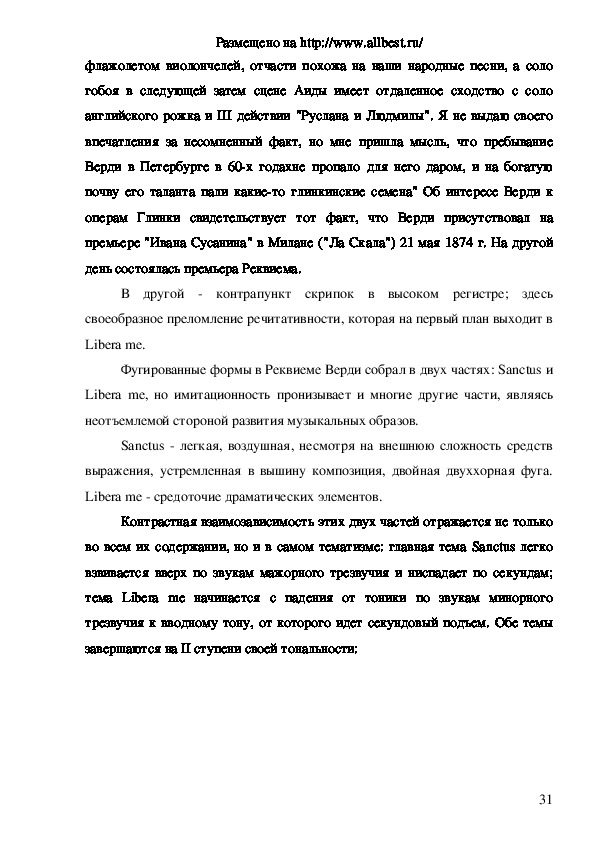 Размещено на http://www.allbest.ru/

флажолетом виолончелей, отчасти похожа на наши народные песни, а соло гобоя в следующей затем сцене Аиды имеет отдаленное сходство с соло английского рожка и III действии "Руслана и Людмилы". Я не выдаю своего впечатления за несомненный факт, но мне пришла мысль, что пребывание Верди в Петербурге в 60-х годахне пропало для него даром, и на богатую почву его таланта пали какие-то глинкинские семена" Об интересе Верди к операм Глинки свидетельствует тот факт, что Верди присутствовал на премьере "Ивана Сусанина" в Милане ("Ла Скала") 21 мая 1874 г. На другой день состоялась премьера Реквиема.

В другой - контрапункт скрипок в высоком регистре; здесь своеобразное преломление речитативности, которая на первый план выходит в Libera me.

Фугированные формы в Реквиеме Верди собрал в двух частях: Sanctus и Libera me, но имитационность пронизывает и многие другие части, являясь неотъемлемой стороной развития музыкальных образов.

Sanctus - легкая, воздушная, несмотря на внешнюю сложность средств выражения, устремленная в вышину композиция, двойная двуххорная фуга. Libera me - средоточие драматических элементов.

Контрастная взаимозависимость этих двух частей отражается не только во всем их содержании, но и в самом тематизме: главная тема Sanctus легко взвивается вверх по звукам мажорного трезвучия и ниспадает по секундам; тема Libera me начинается с падения от тоники по звукам минорного трезвучия к вводному тону, от которого идет секундовый подъем. Обе темы завершаются на II ступени своей тональности:

31